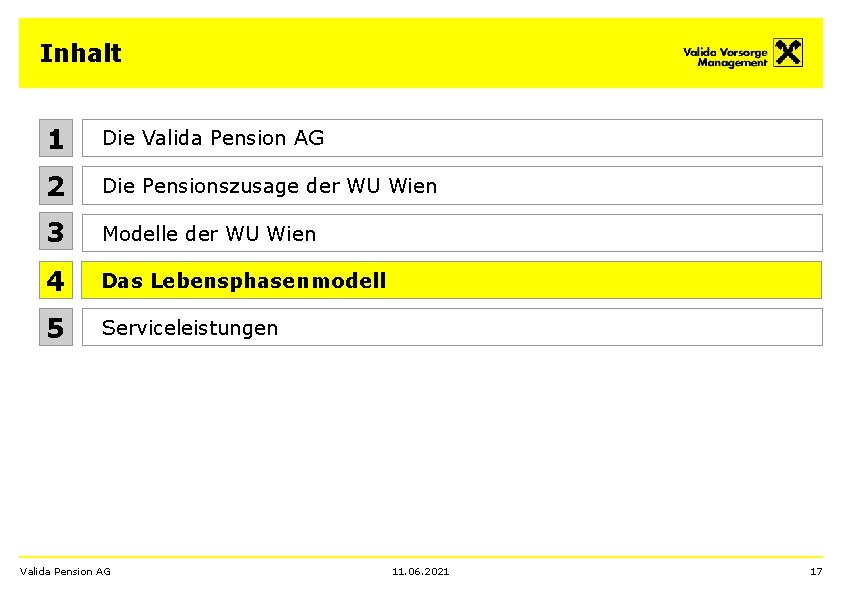 Inhalt

Valida Vorsorge Management

1 Die Valida Pension AG

2 Die Pensionszusage der WU Wien

3 Modelle der WU Wien

4 Das Lebensphasenmodell

5 Serviceleistungen

Valida Pension AG 11.06.2021 17